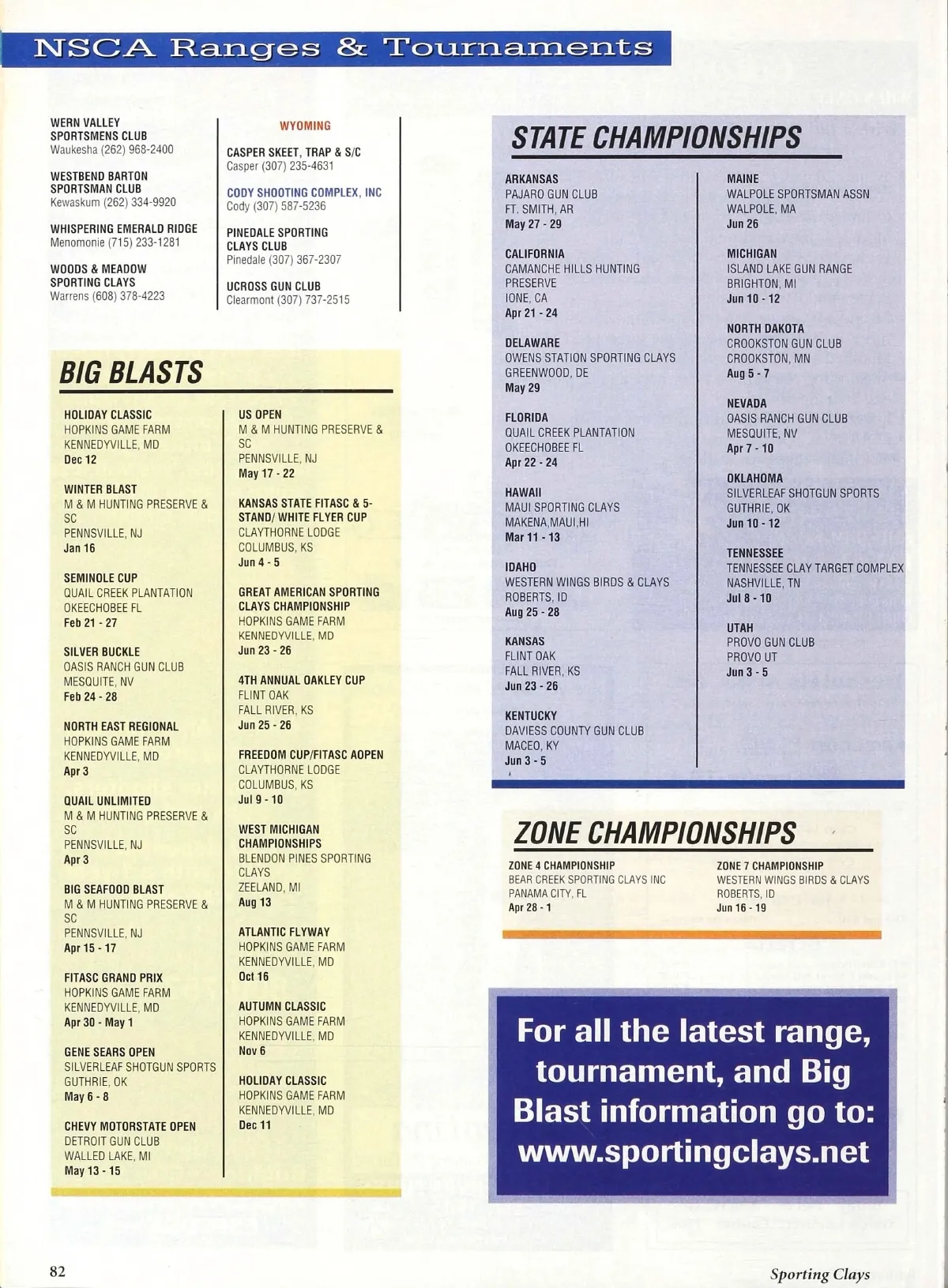 NSCA Ranges & Tournaments

WERN VALLEY SPORTSMENS CLUB
Waukesha (262) 968-2400

WESTBEND BARTON SPORTSMAN CLUB
Kewaskum (262) 334-9920

WHISPERING EMERALD RIDGE
Menomonie (715) 233-1281

WOODS & MEADOW SPORTING CLAYS
Warrens (608) 378-4223

WYOMING

CASPER SKEET, TRAP & S/C
Casper (307) 235-4631

CODY SHOOTING COMPLEX, INC
Cody (307) 587-5236

PINEDALE SPORTING CLAYS CLUB
Pinedale (307) 367-2307

UCROSS GUN CLUB
Clearmont (307) 737-2515

BIG BLASTS

HOLIDAY CLASSIC
HOPKINS GAME FARM
KENNEDYVILLE, MD
Dec 12

WINTER BLAST
M & M HUNTING PRESERVE & SC
PENNSVILLE, NJ
Jan 16

SEMINOLE CUP
QUAIL CREEK PLANTATION
OKEECHOBEE FL
Feb 21 - 27

SILVER BUCKLE
OASIS RANCH GUN CLUB
MESQUITE, NV
Feb 24 - 28

NORTH EAST REGIONAL
HOPKINS GAME FARM
KENNEDYVILLE, MD
Apr 3

QUAIL UNLIMITED
M & M HUNTING PRESERVE & SC
PENNSVILLE, NJ
Apr 3

BIG SEAFOOD BLAST
M & M HUNTING PRESERVE & SC
PENNSVILLE, NJ
Apr 15 - 17

FITASC GRAND PRIX
HOPKINS GAME FARM
KENNEDYVILLE, MD
Apr 30 - May 1

GENE SEARS OPEN
SILVERLEAF SHOTGUN SPORTS
GUTHRIE, OK
May 6 - 8

CHEVY MOTORSTATE OPEN
DETROIT GUN CLUB
WALLED LAKE, MI
May 13 - 15

US OPEN
M & M HUNTING PRESERVE & SC
PENNSVILLE, NJ
May 17 - 22

KANSAS STATE FITASC & 5-STAND/ WHITE FLYER CUP
CLAYTHORNE LODGE
COLUMBUS, KS
Jun 4 - 5

GREAT AMERICAN SPORTING CLAYS CHAMPIONSHIP
HOPKINS GAME FARM
KENNEDYVILLE, MD
Jun 23 - 26

4TH ANNUAL OAKLEY CUP
FLINT OAK
FALL RIVER, KS
Jun 25 - 26

FREEDOM CUP/FITASC AOPEN
CLAYTHORNE LODGE
COLUMBUS, KS
Jul 9 - 10

WEST MICHIGAN CHAMPIONSHIPS
BLENDON PINES SPORTING CLAYS
ZEELAND, MI
Aug 13

ATLANTIC FLYWAY
HOPKINS GAME FARM
KENNEDYVILLE, MD
Oct 16

AUTUMN CLASSIC
HOPKINS GAME FARM
KENNEDYVILLE, MD
Nov 6

HOLIDAY CLASSIC
HOPKINS GAME FARM
KENNEDYVILLE, MD
Dec 11

STATE CHAMPIONSHIPS

ARKANSAS
PAJARO GUN CLUB
FT. SMITH, AR
May 27 - 29

CALIFORNIA
CAMANCHE HILLS HUNTING PRESERVE
IONE, CA
Apr 21 - 24

DELAWARE
OWENS STATION SPORTING CLAYS
GREENWOOD, DE
May 29

FLORIDA
QUAIL CREEK PLANTATION
OKEECHOBEE FL
Apr 22 - 24

HAWAII
MAUI SPORTING CLAYS
MAKENA,MAUI,HI
Mar 11 - 13

IDAHO
WESTERN WINGS BIRDS & CLAYS
ROBERTS, ID
Aug 25 - 28

KANSAS
FLINT OAK
FALL RIVER, KS
Jun 23 - 26

KENTUCKY
DAVIESS COUNTY GUN CLUB
MACEO, KY
Jun 3 - 5

MAINE
WALPOLE SPORTSMAN ASSN
WALPOLE, MA
Jun 26

MICHIGAN
ISLAND LAKE GUN RANGE
BRIGHTON, MI
Jun 10 - 12

NORTH DAKOTA
CROOKSTON GUN CLUB
CROOKSTON, MN
Aug 5 - 7

NEVADA
OASIS RANCH GUN CLUB
MESQUITE, NV
Apr 7 - 10

OKLAHOMA
SILVERLEAF SHOTGUN SPORTS
GUTHRIE, OK
Jun 10 - 12

TENNESSEE
TENNESSEE CLAY TARGET COMPLEX
NASHVILLE, TN
Jul 8 - 10

UTAH
PROVO GUN CLUB
PROVO UT
Jun 3 - 5

ZONE CHAMPIONSHIPS

ZONE 4 CHAMPIONSHIP
BEAR CREEK SPORTING CLAYS INC
PANAMA CITY, FL
Apr 28 - 1

ZONE 7 CHAMPIONSHIP
WESTERN WINGS BIRDS & CLAYS
ROBERTS, ID
Jun 16 - 19

For all the latest range, tournament, and Big Blast information go to: www.sportingclays.net

82

Sporting Clays